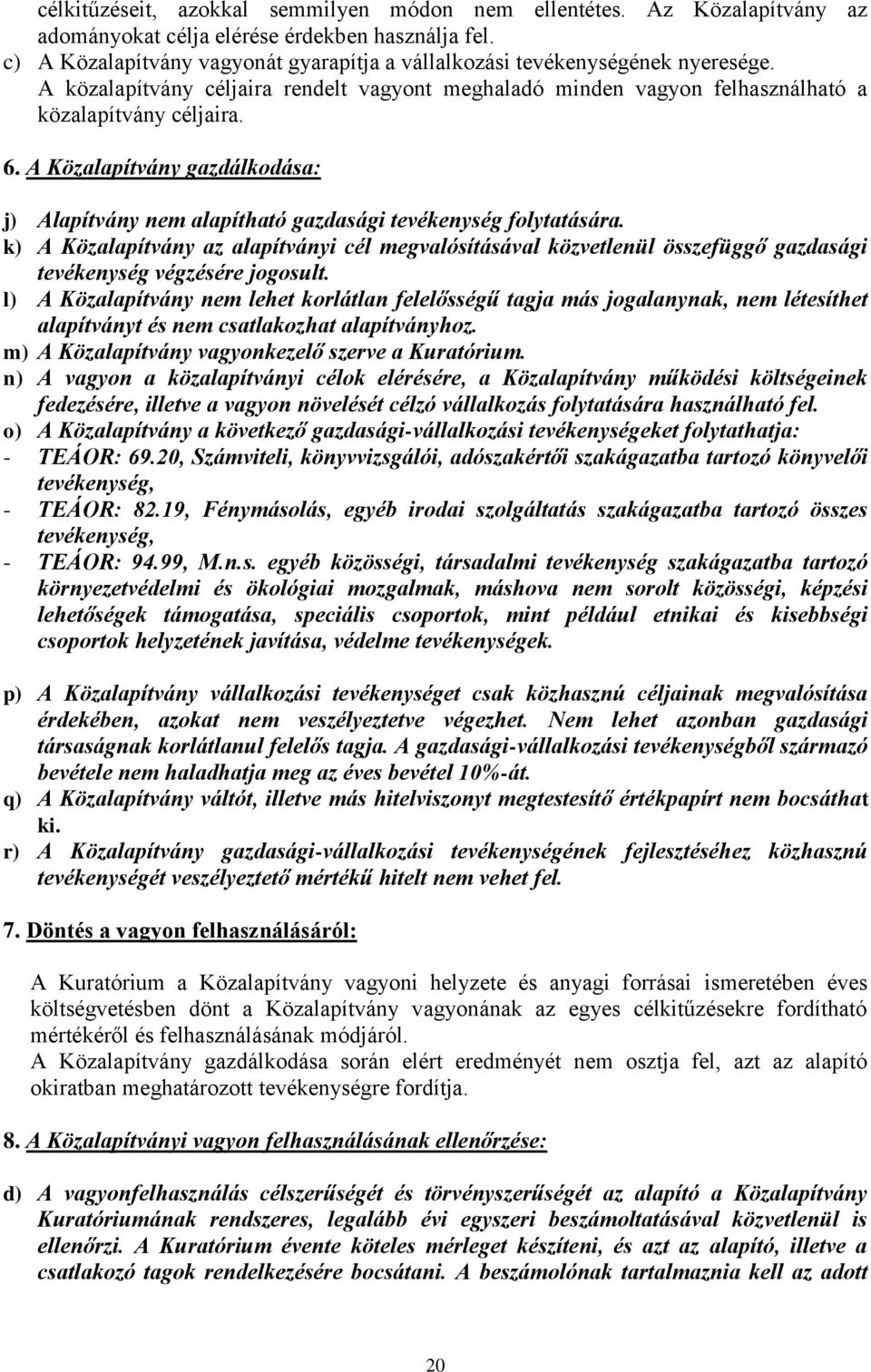 célkitűzéseit, azokkal semmilyen módon nem ellentétes. Az Közalapítvány az adományokat célja elérése érdekben használja fel.
c) A Közalapítvány vagyonát gyarapítja a vállalkozási tevékenységének nyeresége. A közalapítvány céljaira rendelt vagyont meghaladó minden vagyon felhasználható a közalapítvány céljaira.

6. A Közalapítvány gazdálkodása:

j) Alapítvány nem alapítható gazdasági tevékenység folytatására.
k) A Közalapítvány az alapítványi cél megvalósításával közvetlenül összefüggő gazdasági tevékenység végzésére jogosult.
l) A Közalapítvány nem lehet korlátlan felelősségű tagja más jogalanynak, nem létesíthet alapítványt és nem csatlakozhat alapítványhoz.
m) A Közalapítvány vagyonkezelő szerve a Kuratórium.
n) A vagyon a közalapítványi célok elérésére, a Közalapítvány működési költségeinek fedezésére, illetve a vagyon növelését célzó vállalkozás folytatására használható fel.
o) A Közalapítvány a következő gazdasági-vállalkozási tevékenységeket folytathatja:
- TEÁOR: 69.20, Számviteli, könyvvizsgálói, adószakértői szakágazatba tartozó könyvelői tevékenység,
- TEÁOR: 82.19, Fénymásolás, egyéb irodai szolgáltatás szakágazatba tartozó összes tevékenység,
- TEÁOR: 94.99, M.n.s. egyéb közösségi, társadalmi tevékenység szakágazatba tartozó környezetvédelmi és ökológiai mozgalmak, máshova nem sorolt közösségi, képzési lehetőségek támogatása, speciális csoportok, mint például etnikai és kisebbségi csoportok helyzetének javítása, védelme tevékenységek.

p) A Közalapítvány vállalkozási tevékenységet csak közhasznú céljainak megvalósítása érdekében, azokat nem veszélyeztetve végezhet. Nem lehet azonban gazdasági társaságnak korlátlanul felelős tagja. A gazdasági-vállalkozási tevékenységből származó bevétele nem haladhatja meg az éves bevétel 10%-át.
q) A Közalapítvány váltót, illetve más hitelviszonyt megtestesítő értékpapírt nem bocsáthat ki.
r) A Közalapítvány gazdasági-vállalkozási tevékenységének fejlesztéséhez közhasznú tevékenységét veszélyeztető mértékű hitelt nem vehet fel.

7. Döntés a vagyon felhasználásáról:

A Kuratórium a Közalapítvány vagyoni helyzete és anyagi forrásai ismeretében éves költségvetésben dönt a Közalapítvány vagyonának az egyes célkitűzésekre fordítható mértékéről és felhasználásának módjáról.
A Közalapítvány gazdálkodása során elért eredményét nem osztja fel, azt az alapító okiratban meghatározott tevékenységre fordítja.

8. A Közalapítványi vagyon felhasználásának ellenőrzése:

d) A vagyonfelhasználás célszerűségét és törvényszerűségét az alapító a Közalapítvány Kuratóriumának rendszeres, legalább évi egyszeri beszámoltatásával közvetlenül is ellenőrzi. A Kuratórium évente köteles mérleget készíteni, és azt az alapító, illetve a csatlakozó tagok rendelkezésére bocsátani. A beszámolónak tartalmaznia kell az adott

20